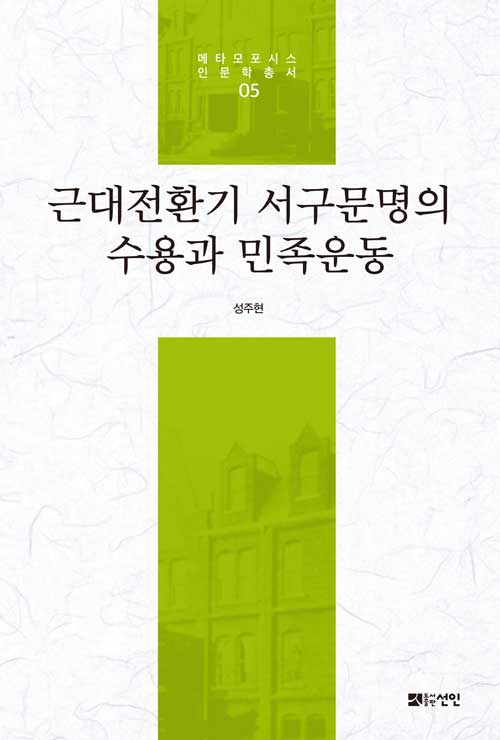 메타모포시스
인문학총서
05

근대전환기 서구문명의
수용과 민족운동

성주현

도서출판 선인